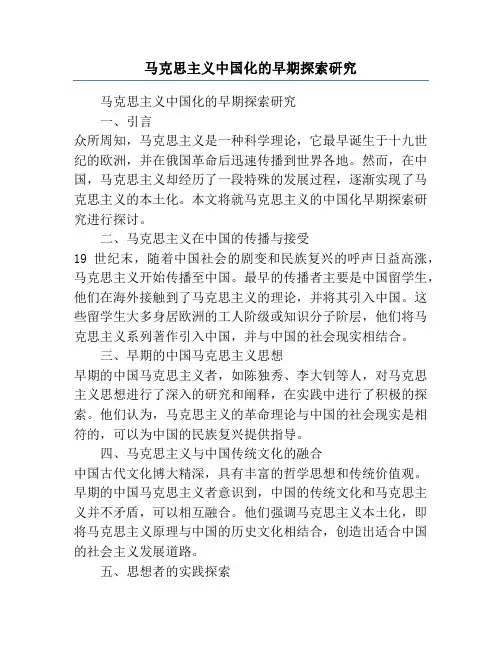 马克思主义中国化的早期探索研究

马克思主义中国化的早期探索研究

一、引言

众所周知，马克思主义是一种科学理论，它最早诞生于十九世纪的欧洲，并在俄国革命后迅速传播到世界各地。然而，在中国，马克思主义却经历了一段特殊的发展过程，逐渐实现了马克思主义的本土化。本文将就马克思主义的中国化早期探索研究进行探讨。

二、马克思主义在中国的传播与接受

19 世纪末，随着中国社会的剧变和民族复兴的呼声日益高涨，马克思主义开始传播至中国。最早的传播者主要是中国留学生，他们在海外接触到了马克思主义的理论，并将其引入中国。这些留学生大多身居欧洲的工人阶级或知识分子阶层，他们将马克思主义系列著作引入中国，并与中国的社会现实相结合。

三、早期的中国马克思主义思想

早期的中国马克思主义者，如陈独秀、李大钊等人，对马克思主义思想进行了深入的研究和阐释，在实践中进行了积极的探索。他们认为，马克思主义的革命理论与中国的社会现实是相符的，可以为中国的民族复兴提供指导。

四、马克思主义与中国传统文化的融合

中国古代文化博大精深，具有丰富的哲学思想和传统价值观。早期的中国马克思主义者意识到，中国的传统文化和马克思主义并不矛盾，可以相互融合。他们强调马克思主义本土化，即将马克思主义原理与中国的历史文化相结合，创造出适合中国的社会主义发展道路。

五、思想者的实践探索